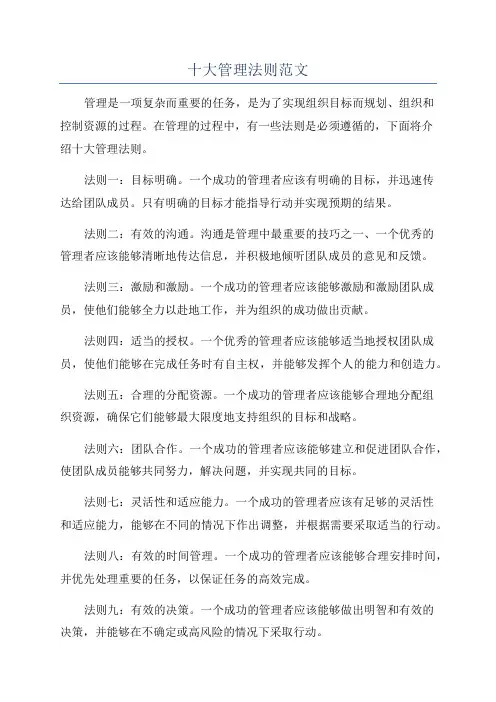 十大管理法则范文

管理是一项复杂而重要的任务，是为了实现组织目标而规划、组织和控制资源的过程。在管理的过程中，有一些法则是必须遵循的，下面将介绍十大管理法则。

法则一：目标明确。一个成功的管理者应该有明确的目标，并迅速传达给团队成员。只有明确的目标才能指导行动并实现预期的结果。

法则二：有效的沟通。沟通是管理中最重要的技巧之一、一个优秀的管理者应该能够清晰地传达信息，并积极地倾听团队成员的意见和反馈。

法则三：激励和激励。一个成功的管理者应该能够激励和激励团队成员，使他们能够全力以赴地工作，并为组织的成功做出贡献。

法则四：适当的授权。一个优秀的管理者应该能够适当地授权团队成员，使他们能够在完成任务时有自主权，并能够发挥个人的能力和创造力。

法则五：合理的分配资源。一个成功的管理者应该能够合理地分配组织资源，确保它们能够最大限度地支持组织的目标和战略。

法则六：团队合作。一个成功的管理者应该能够建立和促进团队合作，使团队成员能够共同努力，解决问题，并实现共同的目标。

法则七：灵活性和适应能力。一个成功的管理者应该有足够的灵活性和适应能力，能够在不同的情况下作出调整，并根据需要采取适当的行动。

法则八：有效的时间管理。一个成功的管理者应该能够合理安排时间，并优先处理重要的任务，以保证任务的高效完成。

法则九：有效的决策。一个成功的管理者应该能够做出明智和有效的决策，并能够在不确定或高风险的情况下采取行动。